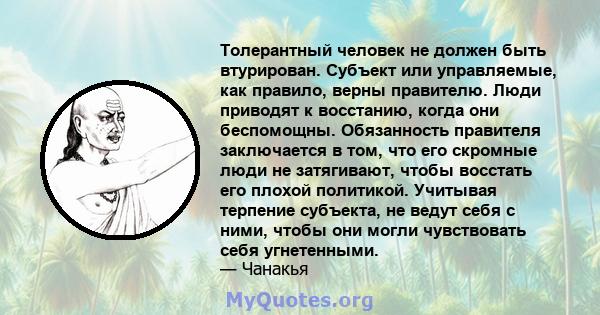 Толерантный человек не должен быть втурирован. Субъект или управляемые, как правило, верны правителю. Люди приводят к восстанию, когда они беспомощны. Обязанность правителя заключается в том, что его скромные люди не затягивают, чтобы восстать его плохой политикой. Учитывая терпение субъекта, не ведут себя с ними, чтобы они могли чувствовать себя угнетенными.
— Чанакья

MyQuotes.org